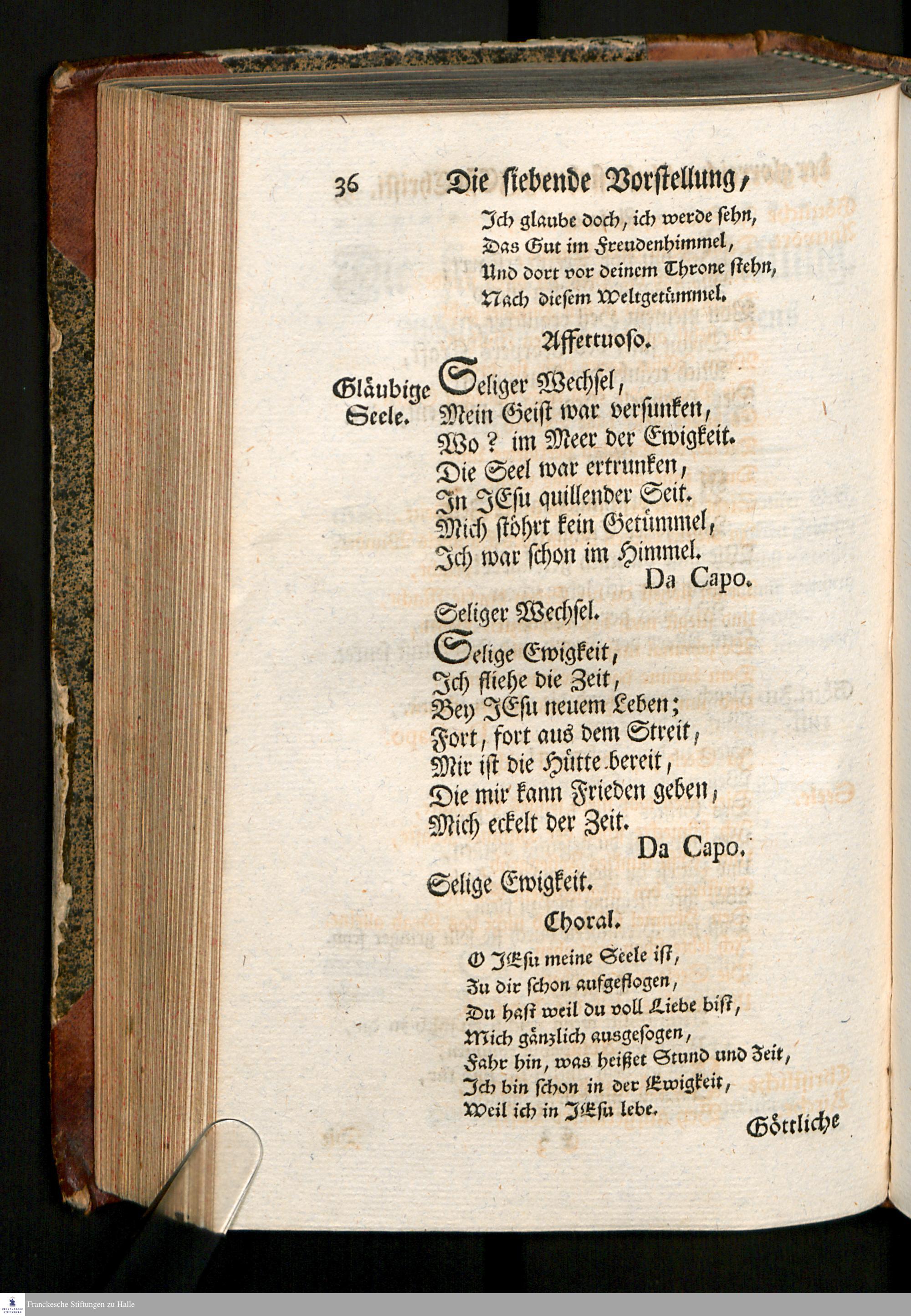 36 Die siebende Vorstellung,

Ich glaube doch, ich werde sehn,
Das Gut im Freudenhimmel,
Und dort vor deinem Throne stehn,
Nach diesem Weltgetümmel.

Affettuoso.

Gläubige Seele. Seliger Wechsel,
Mein Geist war versunken,
Wo? im Meer der Ewigkeit.
Die Seel war ertrunken,
In JEsu quillender Seit.
Mich stöhrt kein Getümmel,
Ich war schon im Himmel.
Da Capo.
Seliger Wechsel.

Selige Ewigkeit,
Ich fliehe die Zeit,
Bey JEsu neuem Leben;
Fort, fort aus dem Streit,
Mir ist die Hütte bereit,
Die mir kann Frieden geben,
Mich eckelt der Zeit.
Da Capo.
Selige Ewigkeit.

Choral.

O JEsu meine Seele ist,
Zu dir schon aufgeflogen,
Du hast weil du voll Liebe bist,
Mich gänzlich ausgesogen,
Fahr hin, was heißet Stund und Zeit,
Ich bin schon in der Ewigkeit,
Weil ich in JEsu lebe.

Göttliche

Franckesche Stiftungen zu Halle